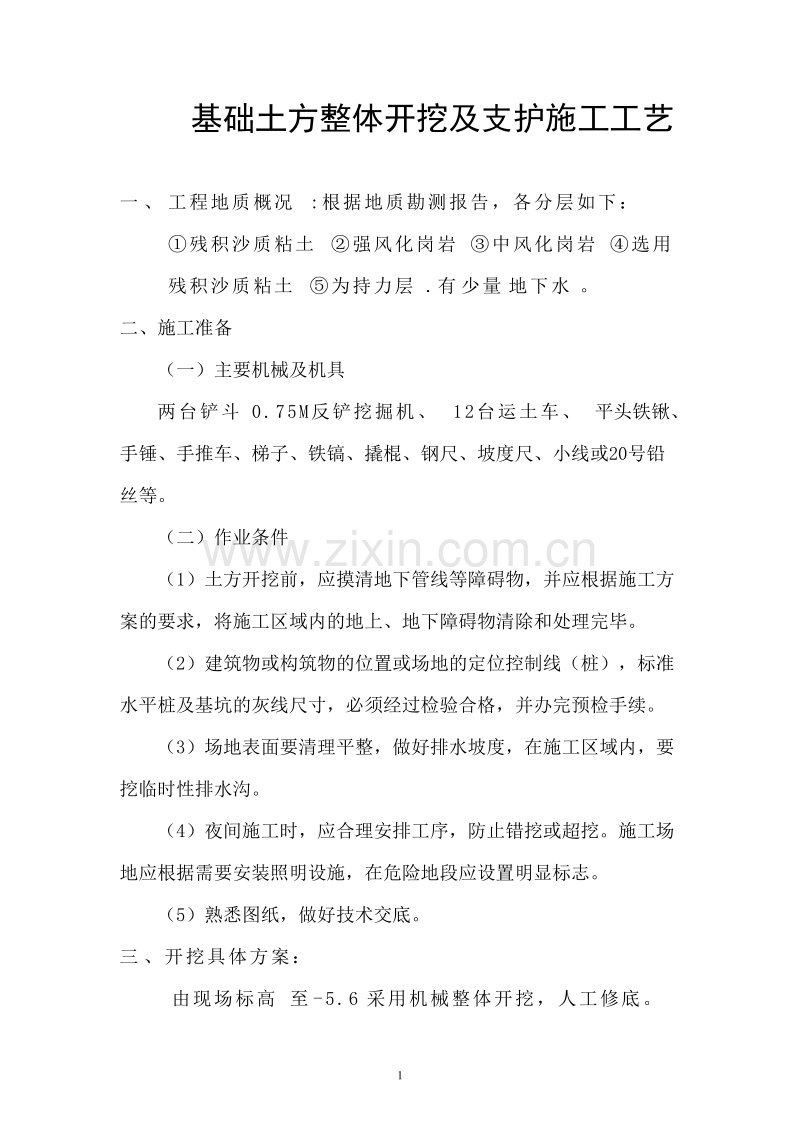 基础土方整体开挖及支护施工工艺

一、 工程地质概况 :根据地质勘测报告，各分层如下：

①残积沙质粘土 ②强风化岗岩 ③中风化岗岩 ④选用残积沙质粘土 ⑤为持力层 .有少量 地下水 。

二、施工准备

（一）主要机械及机具

两台铲斗 0.75M反铲挖掘机、 12台运土车、 平头铁锹、手锤、手推车、梯子、铁镐、撬棍、钢尺、坡度尺、小线或20号铅丝等。

（二）作业条件

www.zixin.com.cn

（1）土方开挖前，应摸清地下管线等障碍物，并应根据施工方案的要求，将施工区域内的地上、地下障碍物清除和处理完毕。

（2）建筑物或构筑物的位置或场地的定位控制线（桩），标准水平桩及基坑的灰线尺寸，必须经过检验合格，并办完预检手续。

（3）场地表面要清理平整，做好排水坡度，在施工区域内，要挖临时性排水沟。

（4）夜间施工时，应合理安排工序，防止错挖或超挖。施工场地应根据需要安装照明设施，在危险地段应设置明显标志。

（5）熟悉图纸，做好技术交底。

三、开挖具体方案：

由现场标高 至-5.6 采用机械整体开挖，人工修底。

1